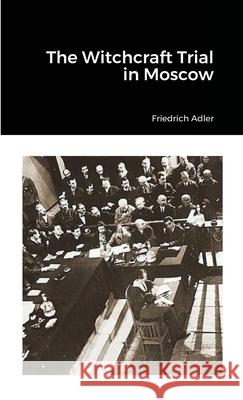 The Witchcraft Trial in Moscow

Friedrich Adler

Kraina Książek